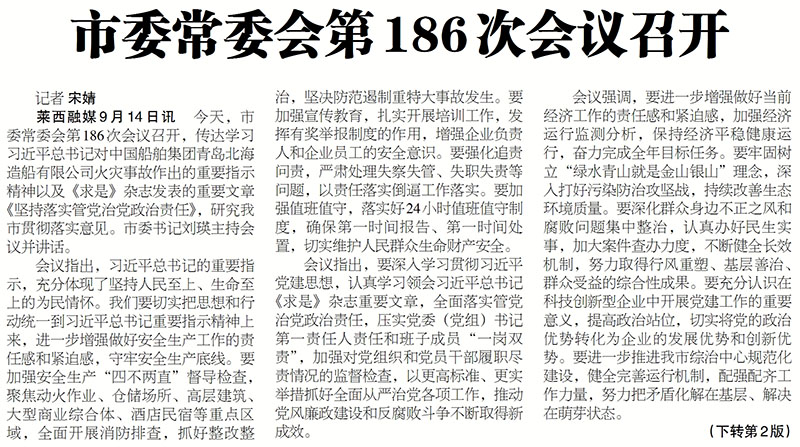 市委常委会第186次会议召开

记者 宋婧

莱西融媒9月14日讯　今天，市委常委会第186次会议召开，传达学习习近平总书记对中国船舶集团青岛北海造船有限公司火灾事故作出的重要指示精神以及《求是》杂志发表的重要文章《坚持落实管党治党政治责任》，研究我市贯彻落实意见。市委书记刘瑛主持会议并讲话。

会议指出，习近平总书记的重要指示，充分体现了坚持人民至上、生命至上的为民情怀。我们要切实把思想和行动统一到习近平总书记重要指示精神上来，进一步增强做好安全生产工作的责任感和紧迫感，守牢安全生产底线。要加强安全生产“四不两直”督导检查，聚焦动火作业、仓储场所、高层建筑、大型商业综合体、酒店民宿等重点区域，全面开展消防排查，抓好整改整治，坚决防范遏制重特大事故发生。要加强宣传教育，扎实开展培训工作，发挥有奖举报制度的作用，增强企业负责人和企业员工的安全意识。要强化追责问责，严肃处理失察失管、失职失责等问题，以责任落实倒逼工作落实。要加强值班值守，落实好24小时值班值守制度，确保第一时间报告、第一时间处置，切实维护人民群众生命财产安全。

会议指出，要深入学习贯彻习近平党建思想，认真学习领会习近平总书记《求是》杂志重要文章，全面落实管党治党政治责任，压实党委（党组）书记第一责任人责任和班子成员“一岗双责”，加强对党组织和党员干部履职尽责情况的监督检查，以更高标准、更实举措抓好全面从严治党各项工作，推动党风廉政建设和反腐败斗争不断取得新成效。

会议强调，要进一步增强做好当前经济工作的责任感和紧迫感，加强经济运行监测分析，保持经济平稳健康运行，奋力完成全年目标任务。要牢固树立“绿水青山就是金山银山”理念，深入打好污染防治攻坚战，持续改善生态环境质量。要深化群众身边不正之风和腐败问题集中整治，认真办好民生实事，加大案件查办力度，不断健全长效机制，努力取得行风重塑、基层善治、群众受益的综合性成果。要充分认识在科技创新型企业中开展党建工作的重要意义，提高政治站位，切实将党的政治优势转化为企业的发展优势和创新优势。要进一步推进我市综治中心规范化建设，健全完善运行机制，配强配齐工作力量，努力把矛盾化解在基层、解决在萌芽状态。

（下转第2版）